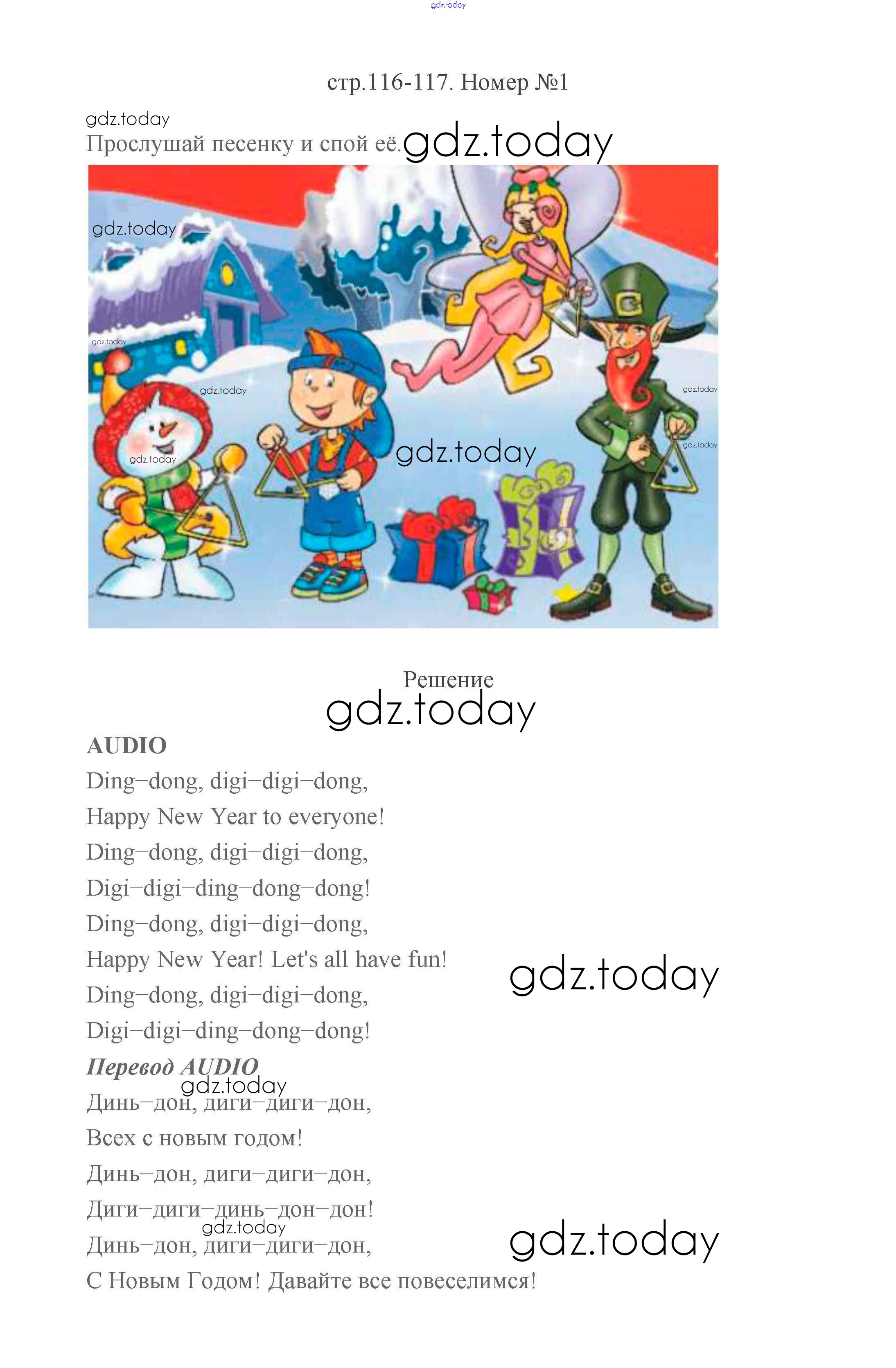 стр.116-117. Номер №1

Прослушай песенку и спой её.

Решение

AUDIO

Ding–dong, digi–digi–dong,

Happy New Year to everyone!

Ding–dong, digi–digi–dong,

Digi–digi–ding–dong–dong!

Ding–dong, digi–digi–dong,

Happy New Year! Let's all have fun!

Ding–dong, digi–digi–dong,

Digi–digi–ding–dong–dong!

Перевод AUDIO

Динь–дон, диги–диги–дон,

Всех с новым годом!

Динь–дон, диги–диги–дон,

Диги–диги–динь–дон–дон!

Динь–дон, диги–диги–дон,

С Новым Годом! Давайте все повеселимся!

gdz.today